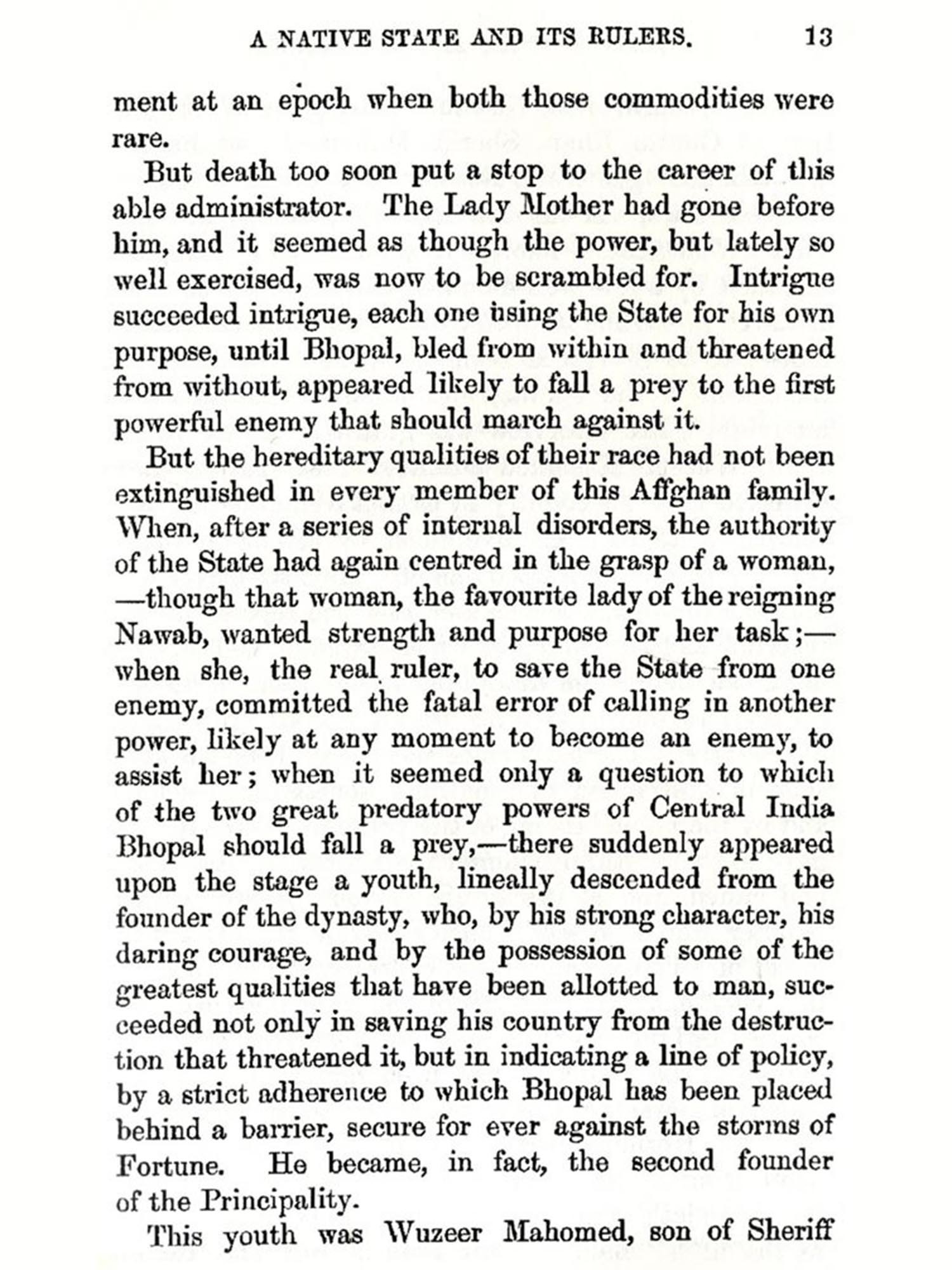 A NATIVE STATE AND ITS RULERS. 13

ment at an epoch when both those commodities were rare.

But death too soon put a stop to the career of this able administrator. The Lady Mother had gone before him, and it seemed as though the power, but lately so well exercised, was now to be scrambled for. Intrigue succeeded intrigue, each one using the State for his own purpose, until Bhopal, bled from within and threatened from without, appeared likely to fall a prey to the first powerful enemy that should march against it.

But the hereditary qualities of their race had not been extinguished in every member of this Affghan family. When, after a series of internal disorders, the authority of the State had again centred in the grasp of a woman, —though that woman, the favourite lady of the reigning Nawab, wanted strength and purpose for her task;— when she, the real ruler, to save the State from one enemy, committed the fatal error of calling in another power, likely at any moment to become an enemy, to assist her; when it seemed only a question to which of the two great predatory powers of Central India Bhopal should fall a prey,—there suddenly appeared upon the stage a youth, lineally descended from the founder of the dynasty, who, by his strong character, his daring courage, and by the possession of some of the greatest qualities that have been allotted to man, succeeded not only in saving his country from the destruction that threatened it, but in indicating a line of policy, by a strict adherence to which Bhopal has been placed behind a barrier, secure for ever against the storms of Fortune. He became, in fact, the second founder of the Principality.

This youth was Wuzeer Mahomed, son of Sheriff